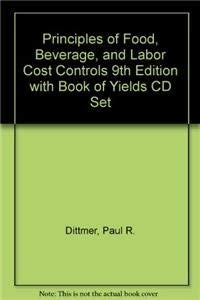 Principles of Food, Beverage, and Labor Cost Controls 9th Edition with Book of Yields CD Set

Dittmer, Paul R.

Note: This is not the actual book cover